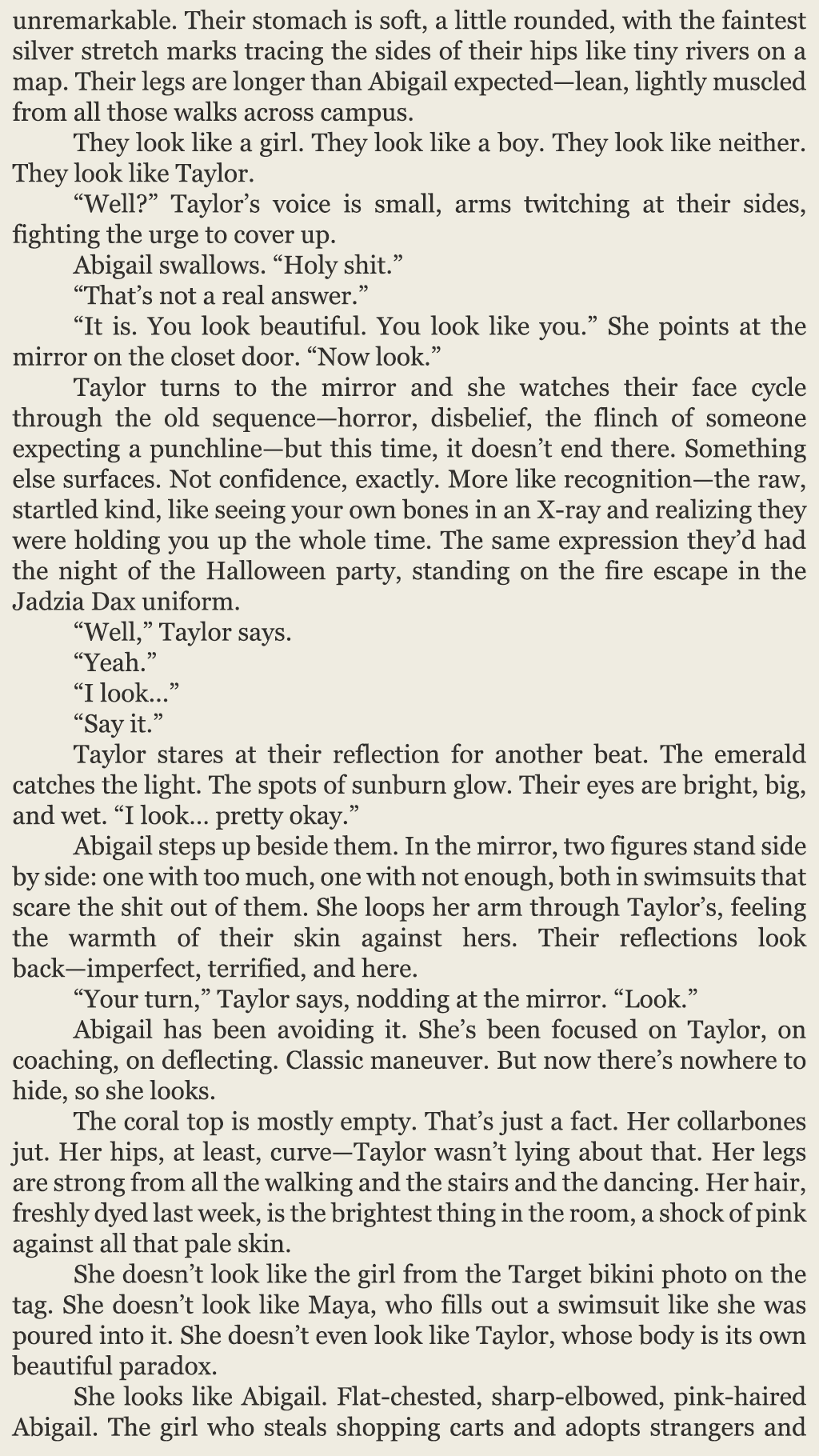 unremarkable. Their stomach is soft, a little rounded, with the faintest silver stretch marks tracing the sides of their hips like tiny rivers on a map. Their legs are longer than Abigail expected—lean, lightly muscled from all those walks across campus.

They look like a girl. They look like a boy. They look like neither. They look like Taylor.

“Well?” Taylor’s voice is small, arms twitching at their sides, fighting the urge to cover up.

Abigail swallows. “Holy shit.”

“That’s not a real answer.”

“It is. You look beautiful. You look like you.” She points at the mirror on the closet door. “Now look.”

Taylor turns to the mirror and she watches their face cycle through the old sequence—horror, disbelief, the flinch of someone expecting a punchline—but this time, it doesn’t end there. Something else surfaces. Not confidence, exactly. More like recognition—the raw, startled kind, like seeing your own bones in an X-ray and realizing they were holding you up the whole time. The same expression they’d had the night of the Halloween party, standing on the fire escape in the Jadzia Dax uniform.

“Well,” Taylor says.

“Yeah.”

“I look...”

“Say it.”

Taylor stares at their reflection for another beat. The emerald catches the light. The spots of sunburn glow. Their eyes are bright, big, and wet. “I look... pretty okay.”

Abigail steps up beside them. In the mirror, two figures stand side by side: one with too much, one with not enough, both in swimsuits that scare the shit out of them. She loops her arm through Taylor’s, feeling the warmth of their skin against hers. Their reflections look back—imperfect, terrified, and here.

“Your turn,” Taylor says, nodding at the mirror. “Look.”

Abigail has been avoiding it. She’s been focused on Taylor, on coaching, on deflecting. Classic maneuver. But now there’s nowhere to hide, so she looks.

The coral top is mostly empty. That’s just a fact. Her collarbones jut. Her hips, at least, curve—Taylor wasn’t lying about that. Her legs are strong from all the walking and the stairs and the dancing. Her hair, freshly dyed last week, is the brightest thing in the room, a shock of pink against all that pale skin.

She doesn’t look like the girl from the Target bikini photo on the tag. She doesn’t look like Maya, who fills out a swimsuit like she was poured into it. She doesn’t even look like Taylor, whose body is its own beautiful paradox.

She looks like Abigail. Flat-chested, sharp-elbowed, pink-haired Abigail. The girl who steals shopping carts and adopts strangers and